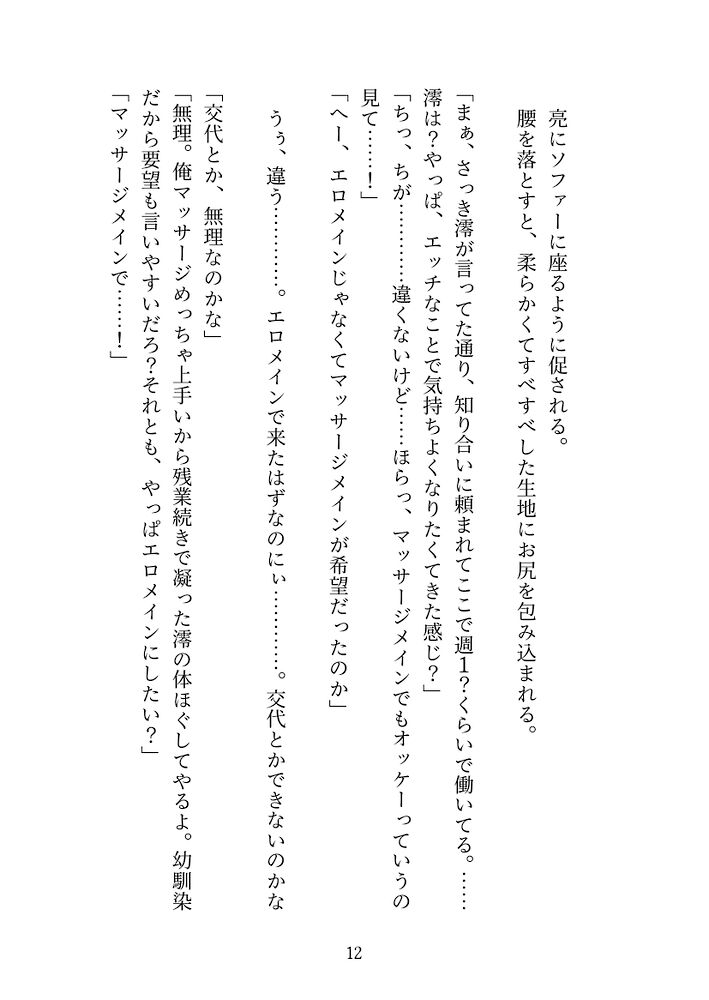 亮にソファーに座るように促される。
腰を落とすと、柔らかくてすべすべした生地にお尻を包み込まれる。

「まぁ、さっき澪が言ってた通り、知り合いに頼まれてここで週1?くらいで働いてる。……澪は?やっぱ、エッチなことで気持ちよくなりたくてきた感じ?」
「ちっ、ちが………違くないけど……ほらっ、マッサージメインでもオッケーっていうの見て……!」
「へー、エロメインじゃなくてマッサージメインが希望だったのか」

うぅ、違う………。エロメインで来たはずなのにぃ………。交代とかできないのかな

「交代とか、無理なのかな」
「無理。俺マッサージめっちゃ上手いから残業続きで凝った澪の体ほぐしてやるよ。幼馴染だから要望も言いやすいだろ?それとも、やっぱエロメインにしたい?」
「マッサージメインで……!」

12